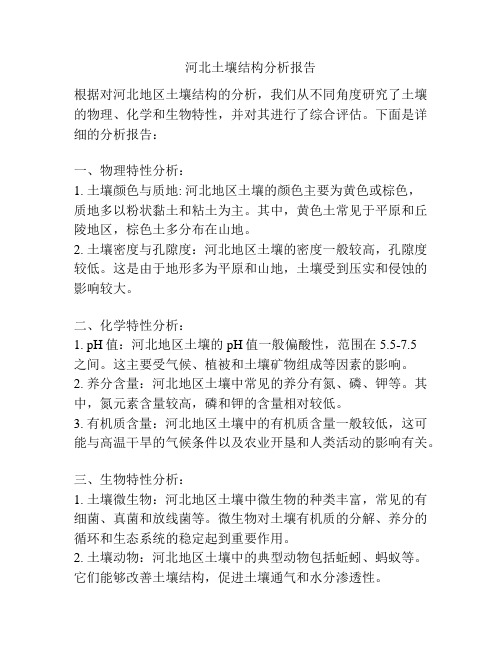 河北土壤结构分析报告

根据对河北地区土壤结构的分析，我们从不同角度研究了土壤的物理、化学和生物特性，并对其进行了综合评估。下面是详细的分析报告：

一、物理特性分析：
1. 土壤颜色与质地: 河北地区土壤的颜色主要为黄色或棕色，质地多以粉状黏土和粘土为主。其中，黄色土常见于平原和丘陵地区，棕色土多分布在山地。
2. 土壤密度与孔隙度：河北地区土壤的密度一般较高，孔隙度较低。这是由于地形多为平原和山地，土壤受到压实和侵蚀的影响较大。

二、化学特性分析：
1. pH 值：河北地区土壤的 pH 值一般偏酸性，范围在 5.5-7.5 之间。这主要受气候、植被和土壤矿物组成等因素的影响。
2. 养分含量：河北地区土壤中常见的养分有氮、磷、钾等。其中，氮元素含量较高，磷和钾的含量相对较低。
3. 有机质含量：河北地区土壤中的有机质含量一般较低，这可能与高温干旱的气候条件以及农业开垦和人类活动的影响有关。

三、生物特性分析：
1. 土壤微生物：河北地区土壤中微生物的种类丰富，常见的有细菌、真菌和放线菌等。微生物对土壤有机质的分解、养分的循环和生态系统的稳定起到重要作用。
2. 土壤动物：河北地区土壤中的典型动物包括蚯蚓、蚂蚁等。它们能够改善土壤结构，促进土壤通气和水分渗透性。